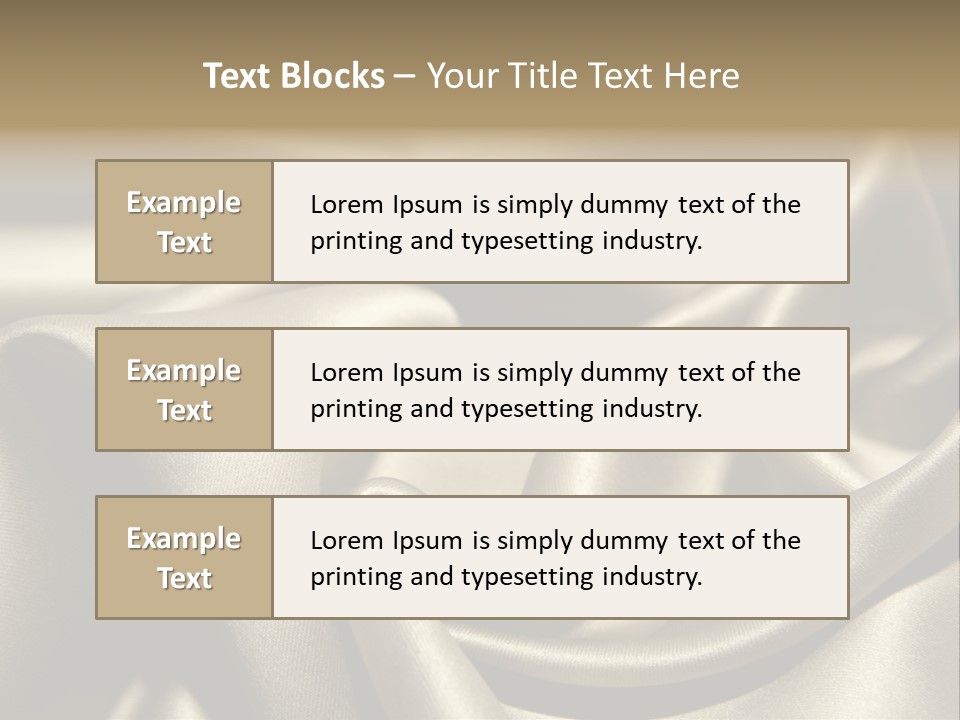 Text Blocks – Your Title Text Here

Example Text

Lorem Ipsum is simply dummy text of the printing and typesetting industry.

Example Text

Lorem Ipsum is simply dummy text of the printing and typesetting industry.

Example Text

Lorem Ipsum is simply dummy text of the printing and typesetting industry.